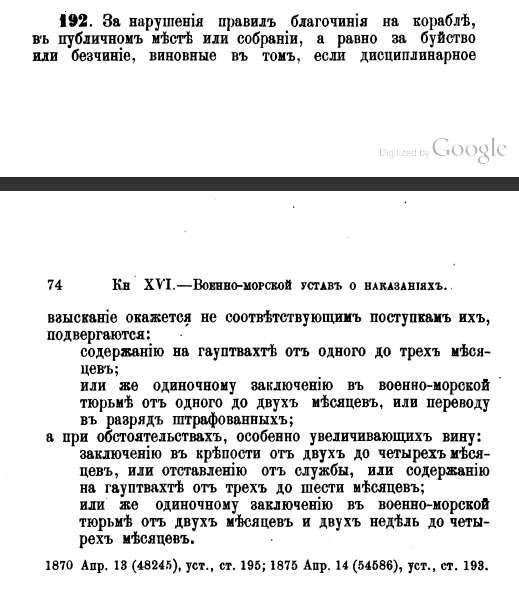 192. За нарушенія правилъ благочинія на кораблѣ, въ публичномъ мѣстѣ или собраніи, а равно за буйство или безчиніе, виновные въ томъ, если дисциплинарное

Digitized by Google

74 Кн XVI.—Военно-морской уставъ о наказаніяхъ.

взысканіе окажется не соотвѣтствующимъ поступкамъ ихъ, подвергаются:
содержанію на гауптвахтѣ отъ одного до трехъ мѣсяцевъ;
или же одиночному заключенію въ военно-морской тюрьмѣ отъ одного до двухъ мѣсяцевъ, или переводу въ разрядъ штрафованныхъ;
а при обстоятельствахъ, особенно увеличивающихъ вину:
заключенію въ крѣпости отъ двухъ до четырехъ мѣсяцевъ, или отставленію отъ службы, или содержанію на гауптвахтѣ отъ трехъ до шести мѣсяцевъ;
или же одиночному заключенію въ военно-морской тюрьмѣ отъ двухъ мѣсяцевъ и двухъ недѣль до четырехъ мѣсяцевъ.

1870 Апр. 13 (48245), уст., ст. 195; 1875 Апр. 14 (54586), уст., ст. 193.